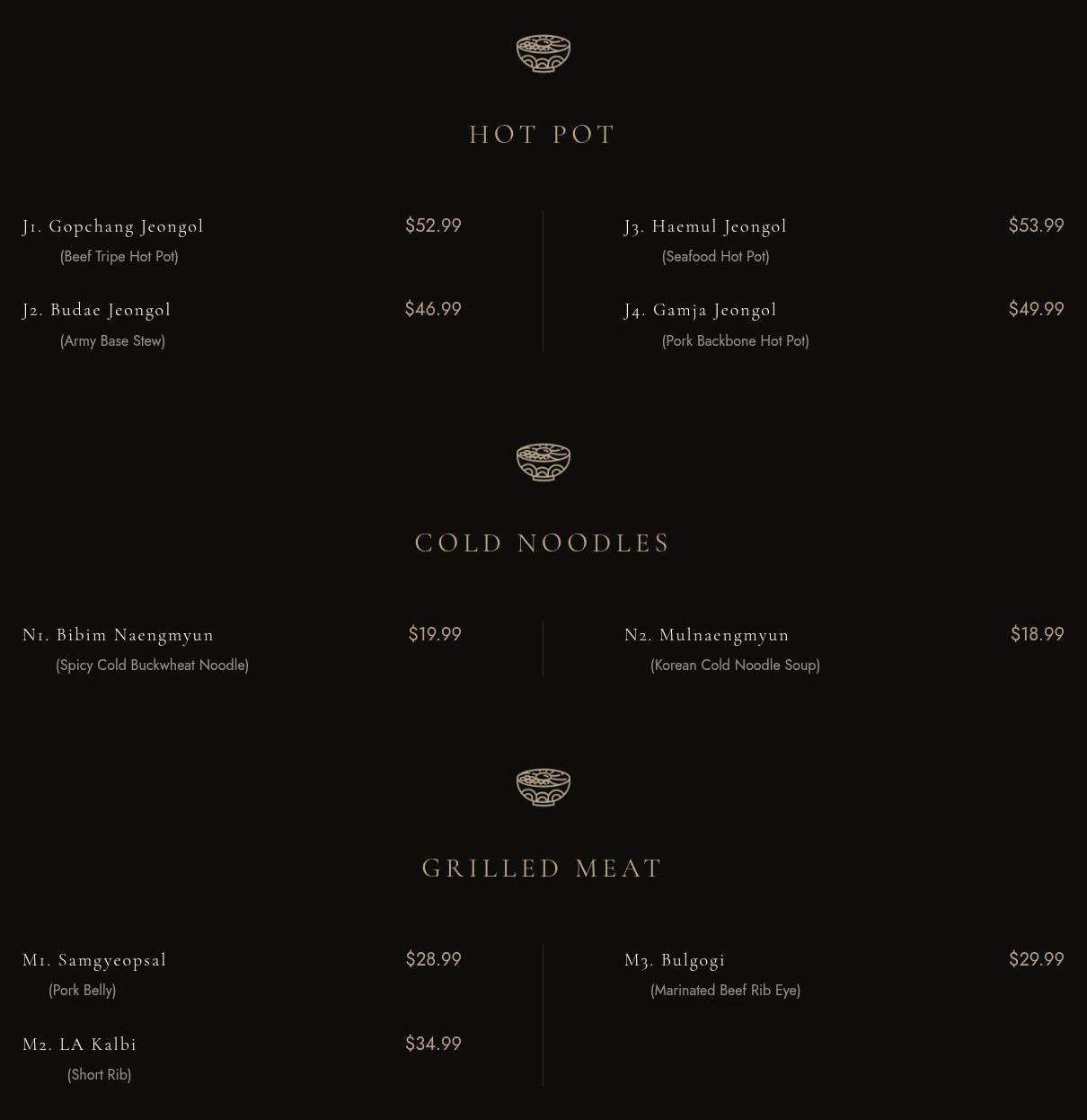 HOT POT

J1. Gopchang Jeongol $52.99
(Beef Tripe Hot Pot)

J2. Budae Jeongol $46.99
(Army Base Stew)

J3. Haemul Jeongol $53.99
(Seafood Hot Pot)

J4. Gamja Jeongol $49.99
(Pork Backbone Hot Pot)

COLD NOODLES

N1. Bibim Naengmyun $19.99
(Spicy Cold Buckwheat Noodle)

N2. Mulnaengmyun $18.99
(Korean Cold Noodle Soup)

GRILLED MEAT

M1. Samgyeopsal $28.99
(Pork Belly)

M2. LA Kalbi $34.99
(Short Rib)

M3. Bulgogi $29.99
(Marinated Beef Rib Eye)